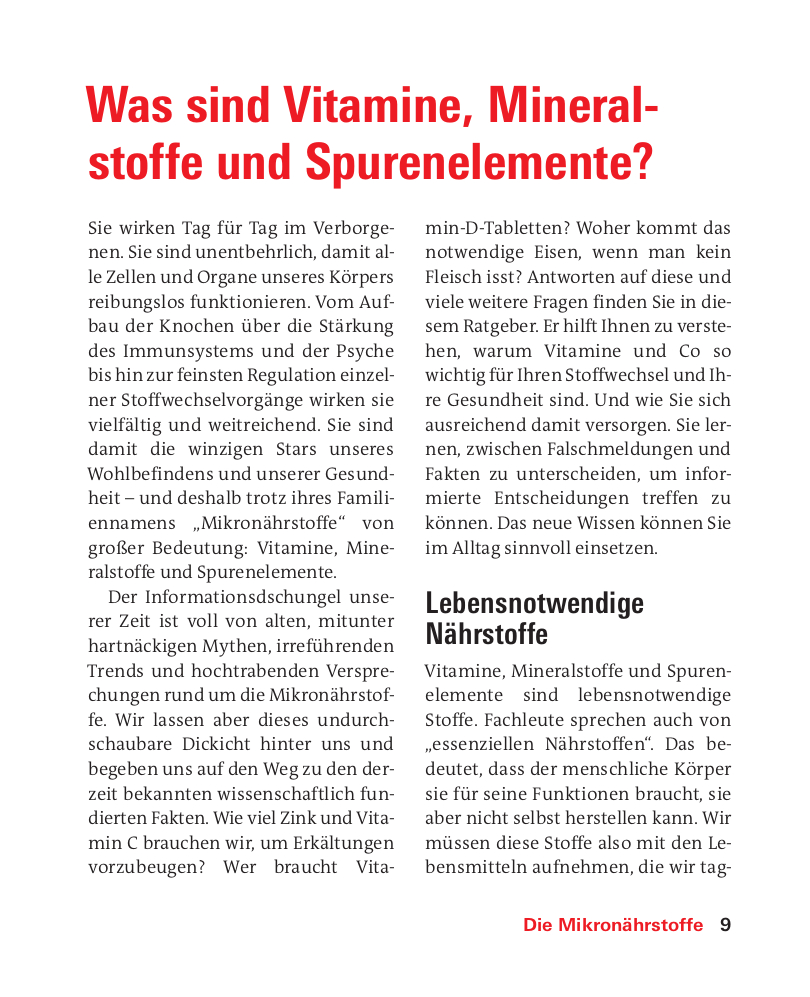 Was sind Vitamine, Mineralstoffe und Spurenelemente?

Sie wirken Tag für Tag im Verborgenen. Sie sind unentbehrlich, damit alle Zellen und Organe unseres Körpers reibungslos funktionieren. Vom Aufbau der Knochen über die Stärkung des Immunsystems und der Psyche bis hin zur feinsten Regulation einzelner Stoffwechselvorgänge wirken sie vielfältig und weitreichend. Sie sind damit die winzigen Stars unseres Wohlbefindens und unserer Gesundheit – und deshalb trotz ihres Familiennamens „Mikronährstoffe“ von großer Bedeutung: Vitamine, Mineralstoffe und Spurenelemente.

Der Informationsdschungel unserer Zeit ist voll von alten, mitunter hartnäckigen Mythen, irreführenden Trends und hochtrabenden Versprechungen rund um die Mikronährstoffe. Wir lassen aber dieses undurchschaubare Dickicht hinter uns und begeben uns auf den Weg zu den derzeit bekannten wissenschaftlich fundierten Fakten. Wie viel Zink und Vitamin C brauchen wir, um Erkältungen vorzubeugen? Wer braucht Vitamin-D-Tabletten? Woher kommt das notwendige Eisen, wenn man kein Fleisch isst? Antworten auf diese und viele weitere Fragen finden Sie in diesem Ratgeber. Er hilft Ihnen zu verstehen, warum Vitamine und Co so wichtig für Ihren Stoffwechsel und Ihre Gesundheit sind. Und wie Sie sich ausreichend damit versorgen. Sie lernen, zwischen Falschmeldungen und Fakten zu unterscheiden, um informierte Entscheidungen treffen zu können. Das neue Wissen können Sie im Alltag sinnvoll einsetzen.

Lebensnotwendige Nährstoffe

Vitamine, Mineralstoffe und Spurenelemente sind lebensnotwendige Stoffe. Fachleute sprechen auch von „essenziellen Nährstoffen“. Das bedeutet, dass der menschliche Körper sie für seine Funktionen braucht, sie aber nicht selbst herstellen kann. Wir müssen diese Stoffe also mit den Lebensmitteln aufnehmen, die wir tag-

Die Mikronährstoffe 9